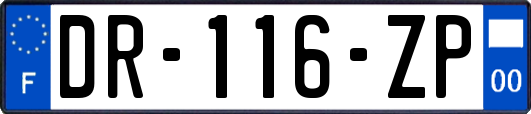 F
DR-116-ZP
00